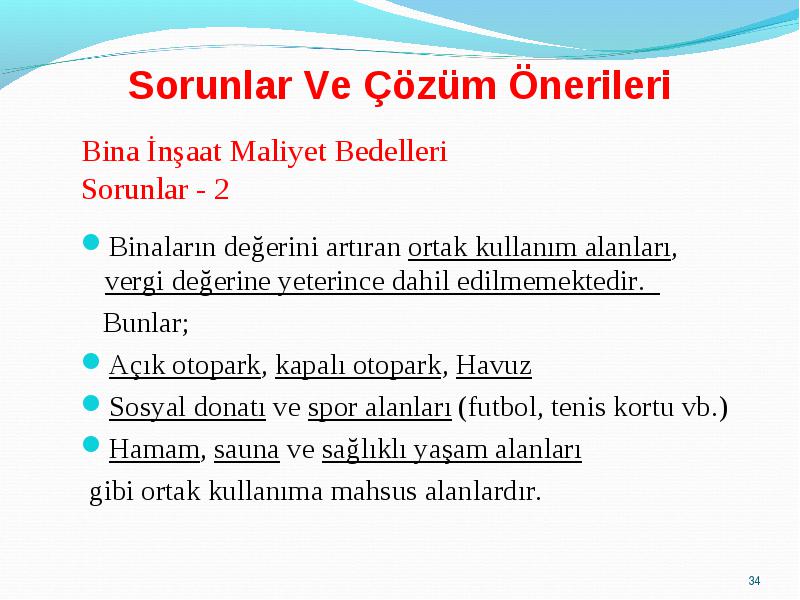 Sorunlar Ve Çözüm Önerileri

Bina İnşaat Maliyet Bedelleri
Sorunlar - 2

Binaların değerini artıran ortak kullanım alanları, vergi değerine yeterince dahil edilmemektedir.

Bunlar;

Açık otopark, kapalı otopark, Havuz

Sosyal donatı ve spor alanları (futbol, tenis kortu vb.)

Hamam, sauna ve sağlıklı yaşam alanları

gibi ortak kullanıma mahsus alanlardır.

34